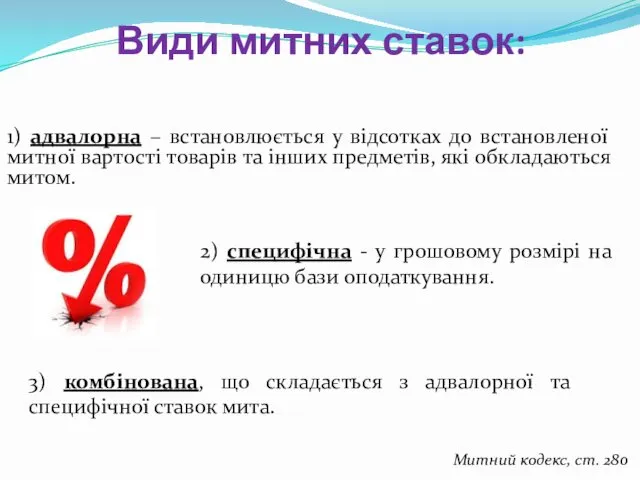 Види митних ставок:

1) адвалорна – встановлюється у відсотках до встановленої митної вартості товарів та інших предметів, які обкладаються митом.

%

2) специфічна - у грошовому розмірі на одиницю бази оподаткування.

3) комбінована, що складається з адвалорної та специфічної ставок мита.

Митний кодекс, ст. 280